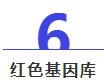 6

红色基因库